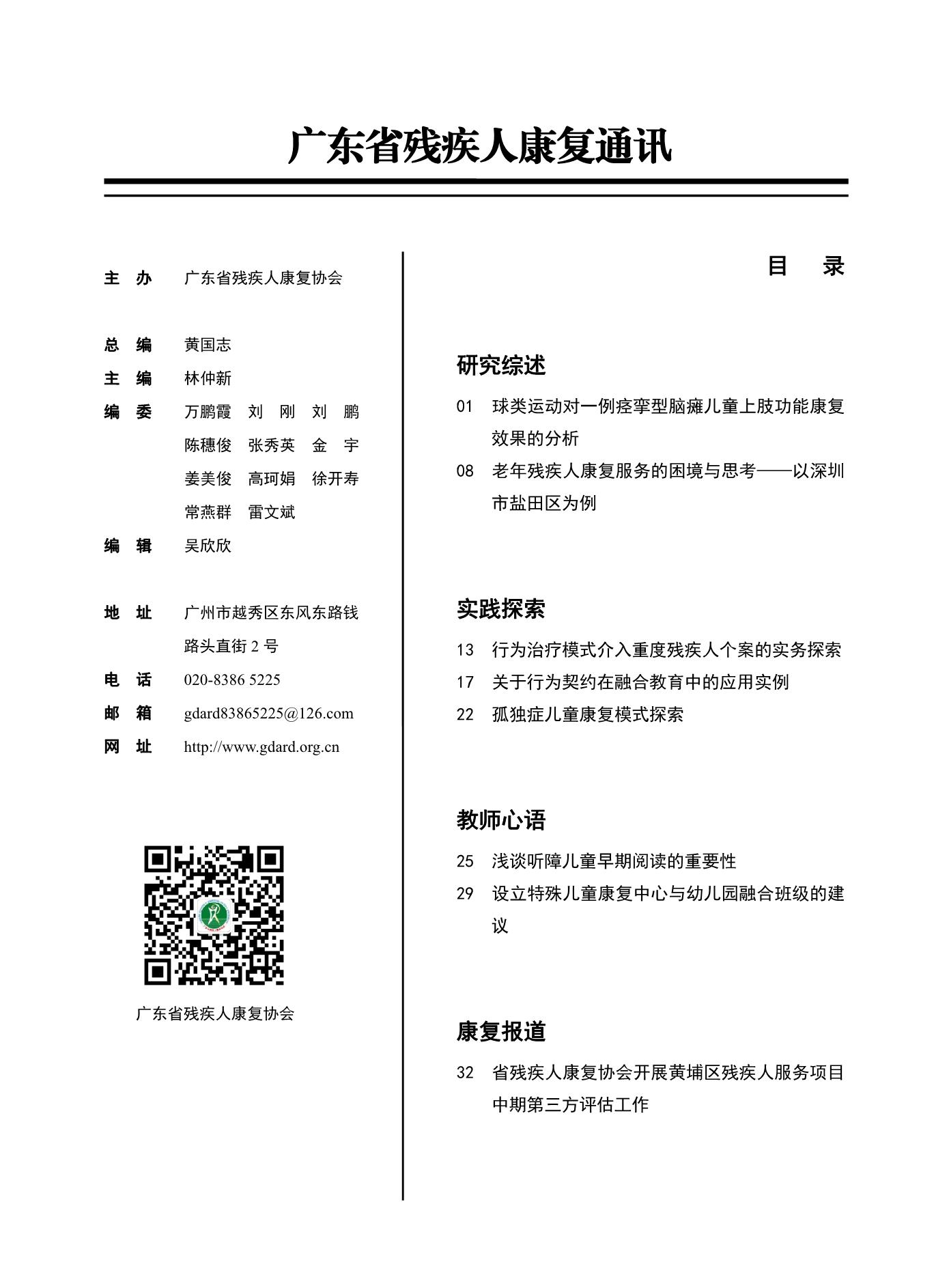 广东省残疾人康复通讯

主 办 广东省残疾人康复协会

总 编 黄国志
主 编 林仲新
编 委 万鹏霞 刘 刚 刘 鹏
陈穗俊 张秀英 金 宇
姜美俊 高珂娟 徐开寿
常燕群 雷文斌
编 辑 吴欣欣

地 址 广州市越秀区东风东路钱路头直街2号
电 话 020-8386 5225
邮 箱 gdard83865225@126.com
网 址 http://www.gdard.org.cn

广东省残疾人康复协会

目 录

研究综述

01 球类运动对一例痉挛型脑瘫儿童上肢功能康复效果的分析
08 老年残疾人康复服务的困境与思考——以深圳市盐田区为例

实践探索

13 行为治疗模式介入重度残疾人个案的实务探索
17 关于行为契约在融合教育中的应用实例
22 孤独症儿童康复模式探索

教师心语

25 浅谈听障儿童早期阅读的重要性
29 设立特殊儿童康复中心与幼儿园融合班级的建议

康复报道

32 省残疾人康复协会开展黄埔区残疾人服务项目中期第三方评估工作